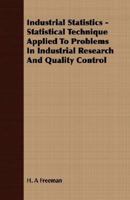 Industrial Statistics - Statistical Technique Applied To Problems In Industrial Research And Quality Control

H. A Freeman